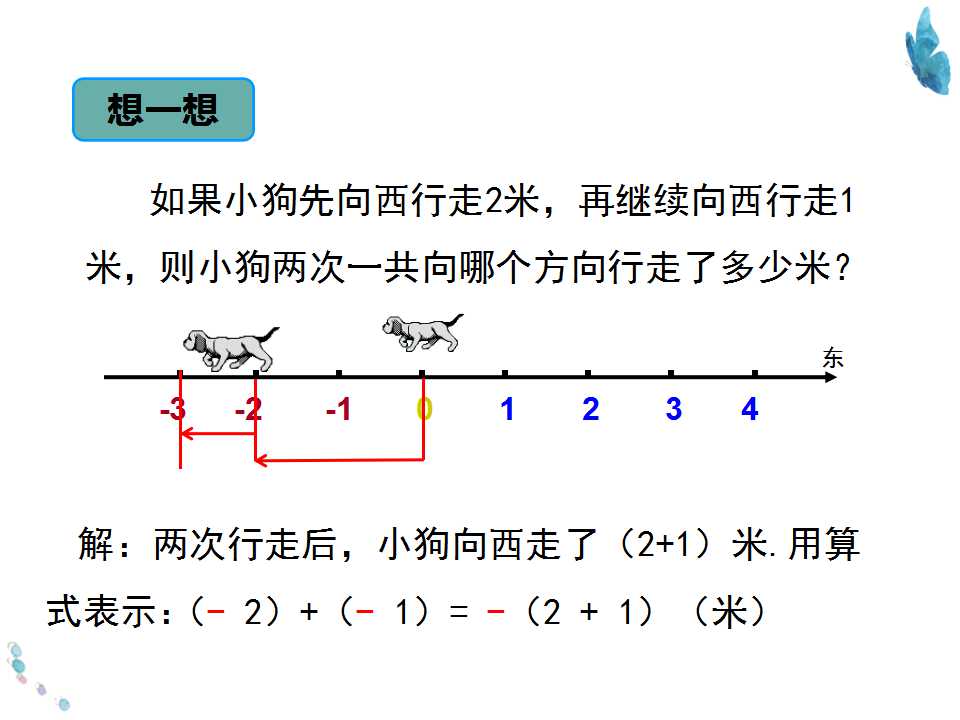 想一想

如果小狗先向西行走2米，再继续向西行走1米，则小狗两次一共向哪个方向行走了多少米？

东

-3 -2 -1 0 1 2 3 4

解：两次行走后，小狗向西走了（2+1）米.用算式表示：$(-2)+(-1)=-(2+1)$（米）